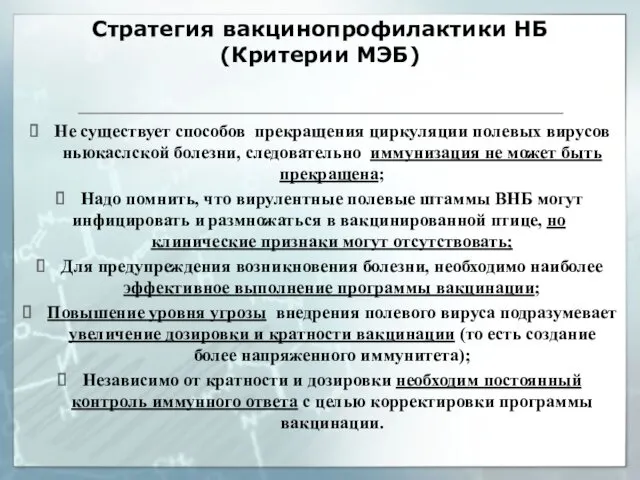 Стратегия вакцинопрофилактики НБ (Критерии МЭБ)

Не существует способов прекращения циркуляции полевых вирусов ньюкаслской болезни, следовательно иммунизация не может быть прекращена;

Надо помнить, что вирулентные полевые штаммы ВНБ могут инфицировать и размножаться в вакцинированной птице, но клинические признаки могут отсутствовать;

Для предупреждения возникновения болезни, необходимо наиболее эффективное выполнение программы вакцинации;

Повышение уровня угрозы внедрения полевого вируса подразумевает увеличение дозировки и кратности вакцинации (то есть создание более напряженного иммунитета);

Независимо от кратности и дозировки необходим постоянный контроль иммунного ответа с целью корректировки программы вакцинации.